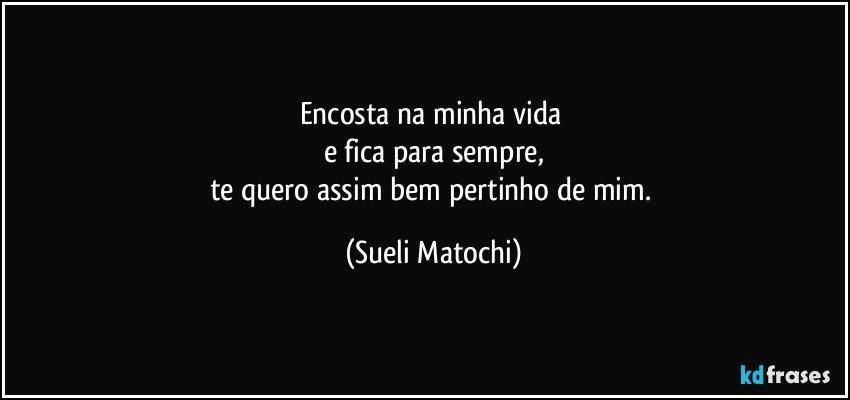 Encosta na minha vida
e fica para sempre,
te quero assim bem pertinho de mim.

(Sueli Matochi)

kdfrases